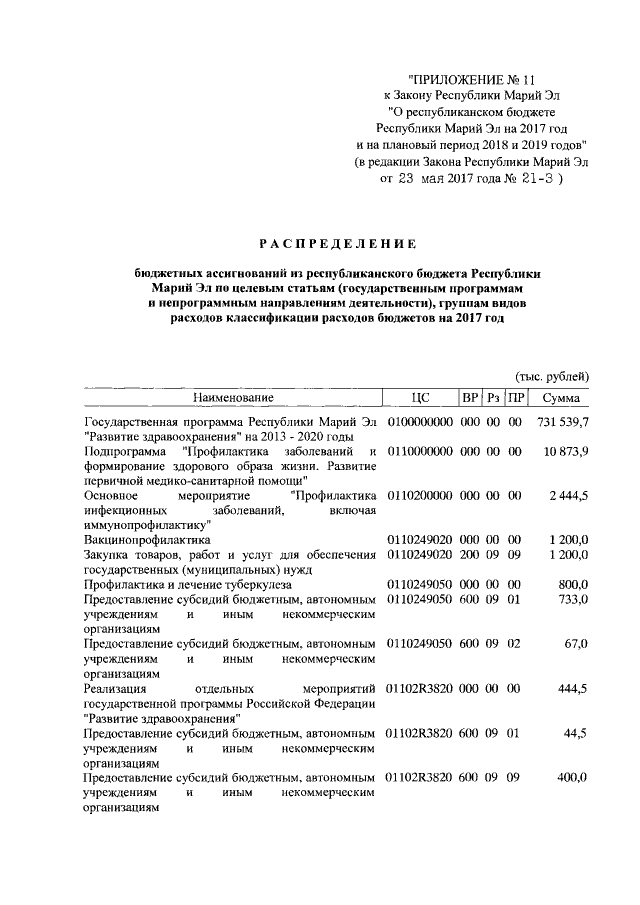 "ПРИЛОЖЕНИЕ № 11
к Закону Республики Марий Эл
"О республиканском бюджете
Республики Марий Эл на 2017 год
и на плановый период 2018 и 2019 годов"
(в редакции Закона Республики Марий Эл
от 23 мая 2017 года № 21-З )

РАСПРЕДЕЛЕНИЕ

бюджетных ассигнований из республиканского бюджета Республики Марий Эл по целевым статьям (государственным программам и непрограммным направлениям деятельности), группам видов расходов классификации расходов бюджетов на 2017 год

(тыс. рублей)

| Наименование | ЦС | ВР | Рз | ПР | Сумма |
|---|---|---|---|---|---|
| Государственная программа Республики Марий Эл "Развитие здравоохранения" на 2013 - 2020 годы | 0100000000 | 000 | 00 | 00 | 731 539,7 |
| Подпрограмма "Профилактика заболеваний и формирование здорового образа жизни. Развитие первичной медико-санитарной помощи" | 0110000000 | 000 | 00 | 00 | 10 873,9 |
| Основное мероприятие "Профилактика инфекционных заболеваний, включая иммунопрофилактику" | 0110200000 | 000 | 00 | 00 | 2 444,5 |
| Вакцинопрофилактика | 0110249020 | 000 | 00 | 00 | 1 200,0 |
| Закупка товаров, работ и услуг для обеспечения государственных (муниципальных) нужд | 0110249020 | 200 | 09 | 09 | 1 200,0 |
| Профилактика и лечение туберкулеза | 0110249050 | 000 | 00 | 00 | 800,0 |
| Предоставление субсидий бюджетным, автономным учреждениям и иным некоммерческим организациям | 0110249050 | 600 | 09 | 01 | 733,0 |
| Предоставление субсидий бюджетным, автономным учреждениям и иным некоммерческим организациям | 0110249050 | 600 | 09 | 02 | 67,0 |
| Реализация отдельных мероприятий государственной программы Российской Федерации "Развитие здравоохранения" | 01102R3820 | 000 | 00 | 00 | 444,5 |
| Предоставление субсидий бюджетным, автономным учреждениям и иным некоммерческим организациям | 01102R3820 | 600 | 09 | 01 | 44,5 |
| Предоставление субсидий бюджетным, автономным учреждениям и иным некоммерческим организациям | 01102R3820 | 600 | 09 | 09 | 400,0 |